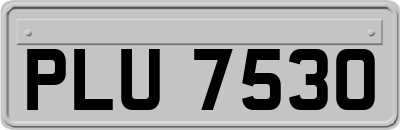 PLU 7530